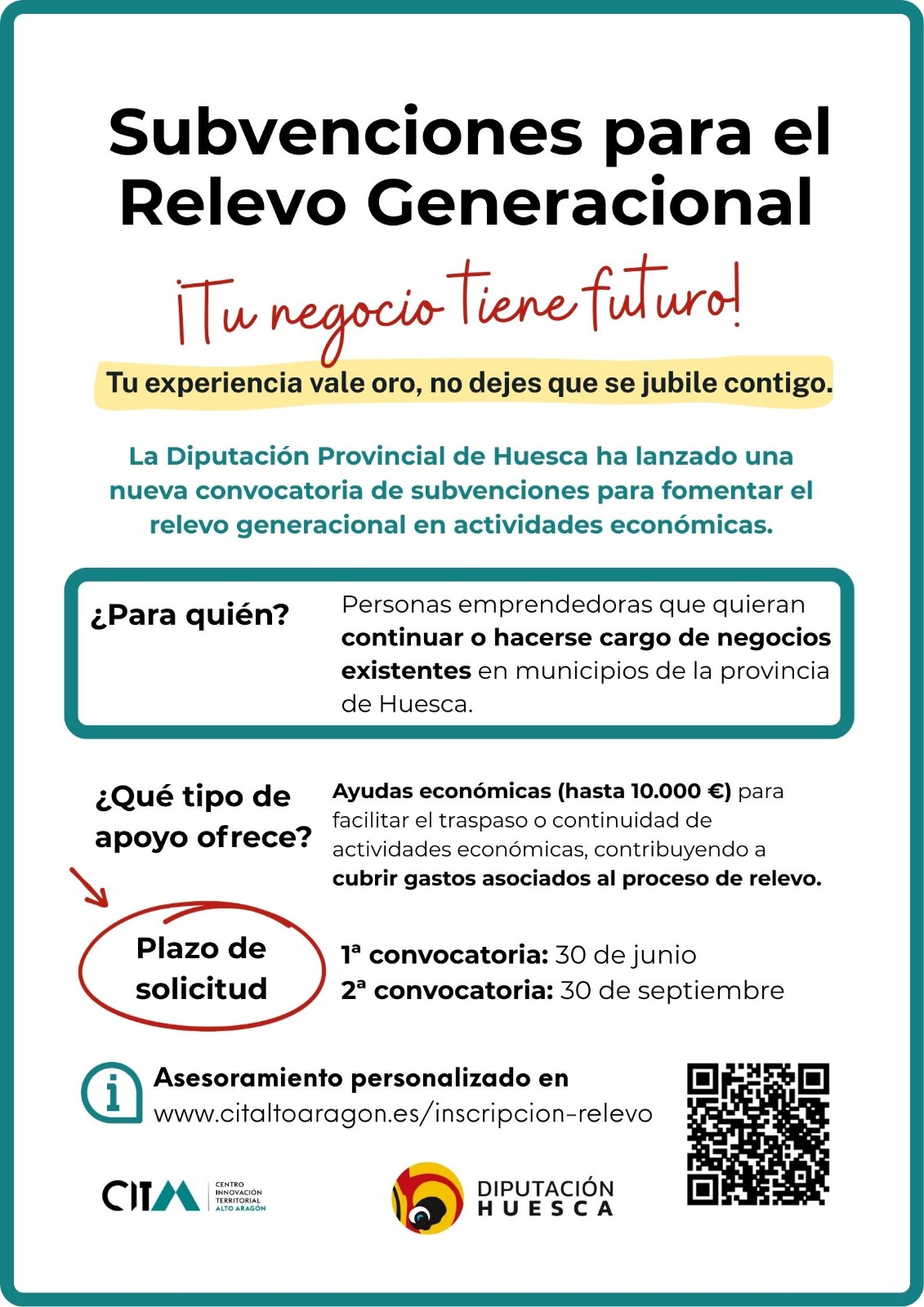 Subvenciones para el Relevo Generacional

¡Tu negocio tiene futuro!

Tu experiencia vale oro, no dejes que se jubile contigo.

La Diputación Provincial de Huesca ha lanzado una nueva convocatoria de subvenciones para fomentar el relevo generacional en actividades económicas.

¿Para quién?

Personas emprendedoras que quieran continuar o hacerse cargo de negocios existentes en municipios de la provincia de Huesca.

¿Qué tipo de apoyo ofrece?

Ayudas económicas (hasta 10.000 €) para facilitar el traspaso o continuidad de actividades económicas, contribuyendo a cubrir gastos asociados al proceso de relevo.

Plazo de solicitud

1ª convocatoria: 30 de junio
2ª convocatoria: 30 de septiembre

Asesoramiento personalizado en
www.citaltoaragon.es/inscripcion-relevo

CITA
CENTRO
INNOVACIÓN
TERRITORIAL
ALTO ARAGÓN

DIPUTACIÓN
HUESCA